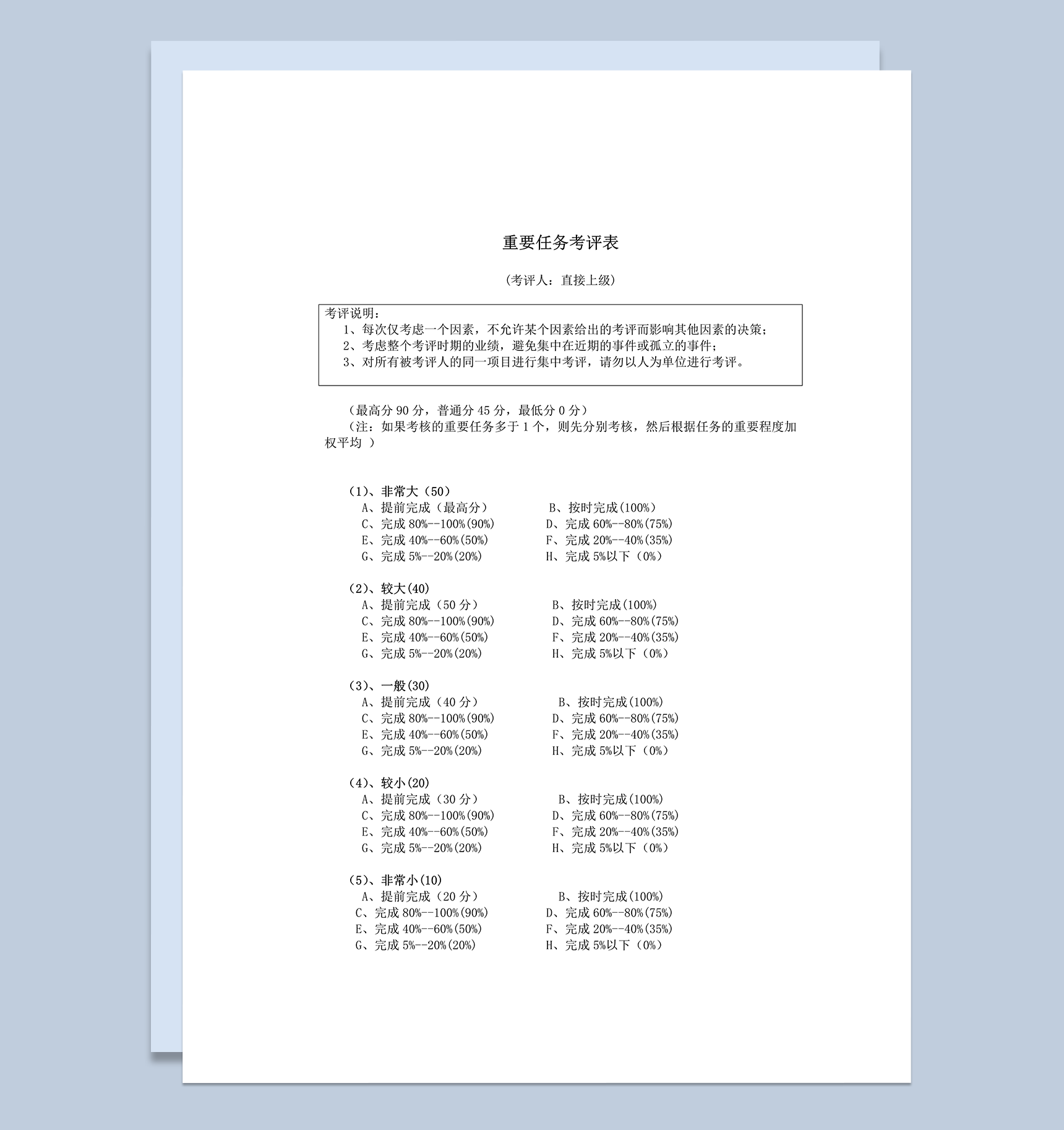 重要任务考评表

（考评人：直接上级）

考评说明：
1、每次仅考虑一个因素，不允许某个因素给出的考评而影响其他因素的决策；
2、考虑整个考评时期的业绩，避免集中在近期的事件或孤立的事件；
3、对所有被考评人的同一项目进行集中考评，请勿以人为单位进行考评。

（最高分 90 分，普通分 45 分，最低分 0 分）
（注：如果考核的重要任务多于 1 个，则先分别考核，然后根据任务的重要程度加权平均 ）

（1）、非常大（50）
A、提前完成（最高分） B、按时完成(100%)
C、完成 80%--100%(90%) D、完成 60%--80%(75%)
E、完成 40%--60%(50%) F、完成 20%--40%(35%)
G、完成 5%--20%(20%) H、完成 5%以下（0%）

（2）、较大(40)
A、提前完成（50 分） B、按时完成(100%)
C、完成 80%--100%(90%) D、完成 60%--80%(75%)
E、完成 40%--60%(50%) F、完成 20%--40%(35%)
G、完成 5%--20%(20%) H、完成 5%以下（0%）

（3）、一般(30)
A、提前完成（40 分） B、按时完成(100%)
C、完成 80%--100%(90%) D、完成 60%--80%(75%)
E、完成 40%--60%(50%) F、完成 20%--40%(35%)
G、完成 5%--20%(20%) H、完成 5%以下（0%）

（4）、较小(20)
A、提前完成（30 分） B、按时完成(100%)
C、完成 80%--100%(90%) D、完成 60%--80%(75%)
E、完成 40%--60%(50%) F、完成 20%--40%(35%)
G、完成 5%--20%(20%) H、完成 5%以下（0%）

（5）、非常小(10)
A、提前完成（20 分） B、按时完成(100%)
C、完成 80%--100%(90%) D、完成 60%--80%(75%)
E、完成 40%--60%(50%) F、完成 20%--40%(35%)
G、完成 5%--20%(20%) H、完成 5%以下（0%）